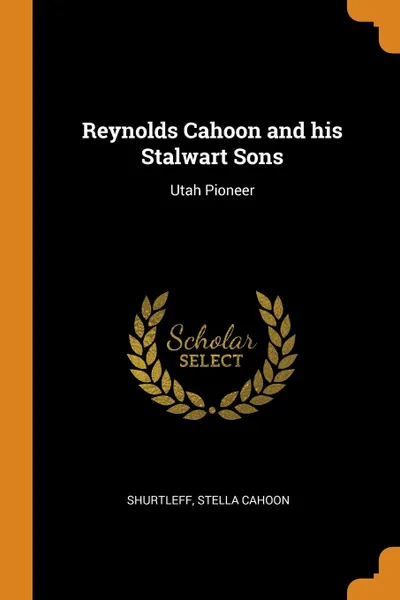 Reynolds Cahoon and his Stalwart Sons

Utah Pioneer

Scholar
SELECT

SHURTLEFF, STELLA CAHOON